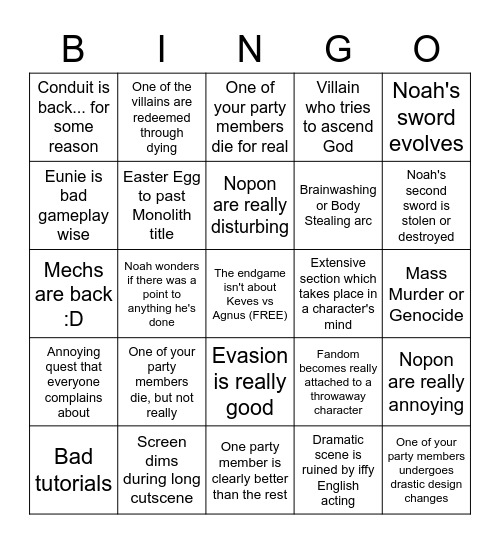 | B | I | N | G | O |
|---|---|---|---|---|
| Conduit is back... for some reason | One of the villains are redeemed through dying | One of your party members die for real | Villain who tries to ascend God | Noah's sword evolves |
| Eunie is bad gameplay wise | Easter Egg to past Monolith title | Nopon are really disturbing | Brainwashing or Body Stealing arc | Noah's second sword is stolen or destroyed |
| Mechs are back :D | Noah wonders if there was a point to anything he's done | The endgame isn't about Keves vs Agnus (FREE) | Extensive section which takes place in a character's mind | Mass Murder or Genocide |
| Annoying quest that everyone complains about | One of your party members die, but not really | Evasion is really good | Fandom becomes really attached to a throwaway character | Nopon are really annoying |
| Bad tutorials | Screen dims during long cutscene | One party member is clearly better than the rest | Dramatic scene is ruined by iffy English acting | One of your party members undergoes drastic design changes |